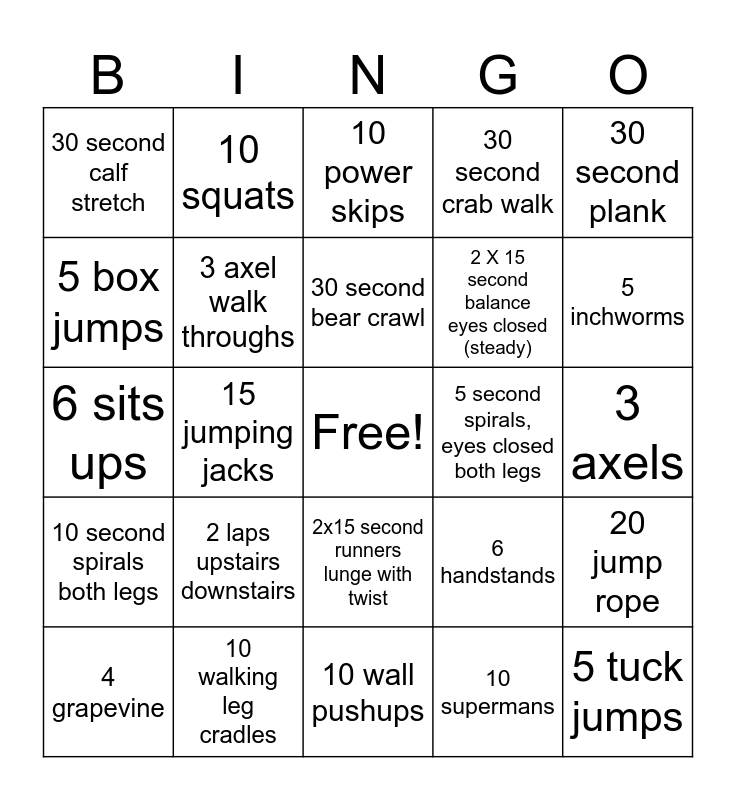 | B | I | N | G | O |
|---|---|---|---|---|
| 30 second calf stretch | 10 squats | 10 power skips | 30 second crab walk | 30 second plank |
| 5 box jumps | 3 axel walk throughs | 30 second bear crawl | 2 X 15 second balance eyes closed (steady) | 5 inchworms |
| 6 sits ups | 15 jumping jacks | Free! | 5 second spirals, eyes closed both legs | 3 axels |
| 10 second spirals both legs | 2 laps upstairs downstairs | 2x15 second runners lunge with twist | 6 handstands | 20 jump rope |
| 4 grapevine | 10 walking leg cradles | 10 wall pushups | 10 supermans | 5 tuck jumps |